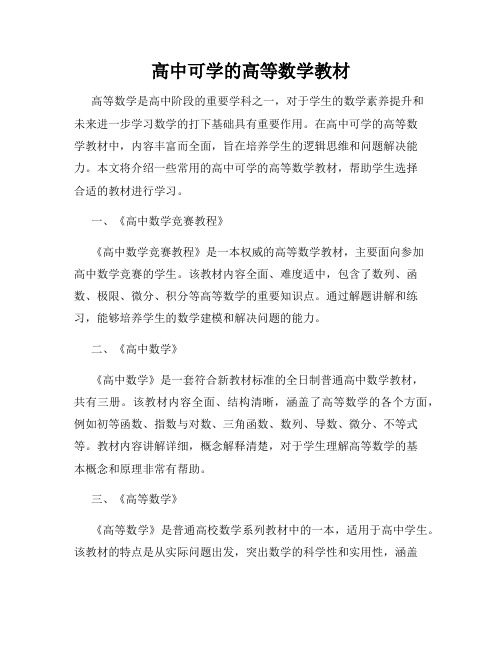 高中可学的高等数学教材

高等数学是高中阶段的重要学科之一，对于学生的数学素养提升和未来进一步学习数学的打下基础具有重要作用。在高中可学的高等数学教材中，内容丰富而全面，旨在培养学生的逻辑思维和问题解决能力。本文将介绍一些常用的高中可学的高等数学教材，帮助学生选择合适的教材进行学习。

一、《高中数学竞赛教程》

《高中数学竞赛教程》是一本权威的高等数学教材，主要面向参加高中数学竞赛的学生。该教材内容全面、难度适中，包含了数列、函数、极限、微分、积分等高等数学的重要知识点。通过解题讲解和练习，能够培养学生的数学建模和解决问题的能力。

二、《高中数学》

《高中数学》是一套符合新教材标准的全日制普通高中数学教材，共有三册。该教材内容全面、结构清晰，涵盖了高等数学的各个方面，例如初等函数、指数与对数、三角函数、数列、导数、微分、不等式等。教材内容讲解详细，概念解释清楚，对于学生理解高等数学的基本概念和原理非常有帮助。

三、《高等数学》

《高等数学》是普通高校数学系列教材中的一本，适用于高中学生。该教材的特点是从实际问题出发，突出数学的科学性和实用性，涵盖